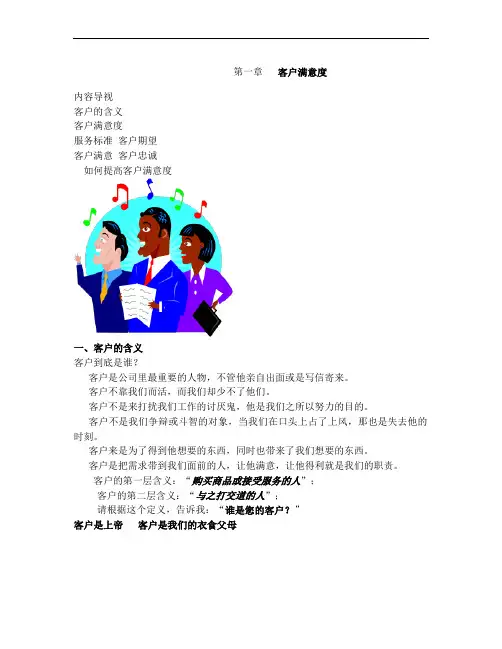 第一章 客户满意度

内容导视
客户的含义
客户满意度
服务标准 客户期望
客户满意 客户忠诚
如何提高客户满意度

一、客户的含义
客户到底是谁？

客户是公司里最重要的人物，不管他亲自出面或是写信寄来。

客户不靠我们而活，而我们却少不了他们。

客户不是来打扰我们工作的讨厌鬼，他是我们之所以努力的目的。

客户不是我们争辩或斗智的对象，当我们在口头上占了上风，那也是失去他的时刻。

客户来是为了得到他想要的东西，同时也带来了我们想要的东西。

客户是把需求带到我们面前的人，让他满意，让他得利就是我们的职责。

客户的第一层含义：“购买商品或接受服务的人”；

客户的第二层含义：“与之打交道的人”；

请根据这个定义，告诉我：“谁是您的客户？”

客户是上帝 客户是我们的衣食父母